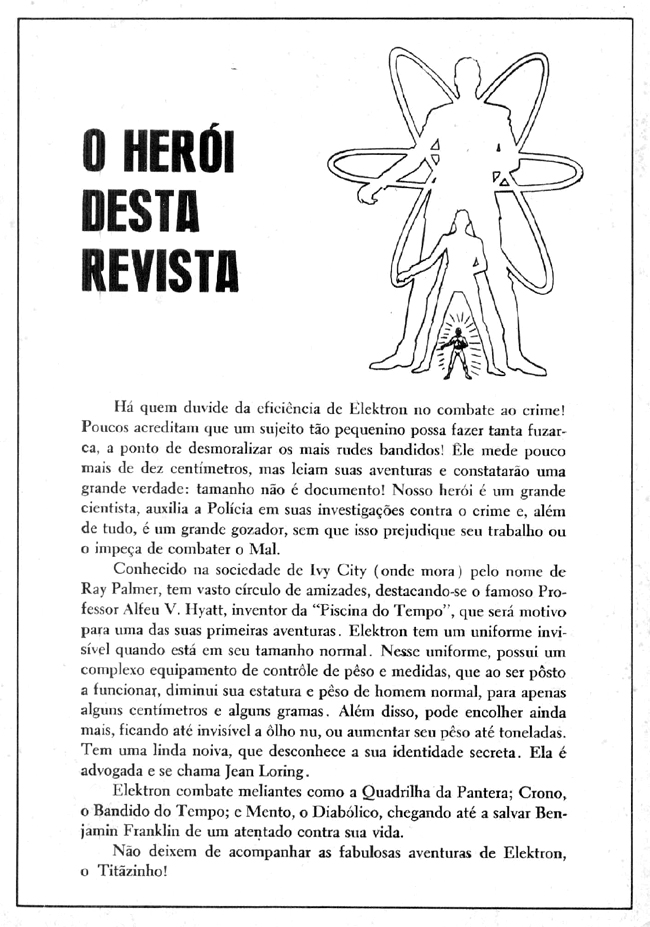 O HERÓI DESTA REVISTA

Há quem duvide da eficiência de Elektron no combate ao crime! Poucos acreditam que um sujeito tão pequenino possa fazer tanta fuzarca, a ponto de desmoralizar os mais rudes bandidos! Êle mede pouco mais de dez centímetros, mas leiam suas aventuras e constatarão uma grande verdade: tamanho não é documento! Nosso herói é um grande cientista, auxilia a Polícia em suas investigações contra o crime e, além de tudo, é um grande gozador, sem que isso prejudique seu trabalho ou o impeça de combater o Mal.

Conhecido na sociedade de Ivy City (onde mora) pelo nome de Ray Palmer, tem vasto círculo de amizades, destacando-se o famoso Professor Alfeu V. Hyatt, inventor da "Piscina do Tempo", que será motivo para uma das suas primeiras aventuras. Elektron tem um uniforme invisível quando está em seu tamanho normal. Nesse uniforme, possui um complexo equipamento de contrôle de pêso e medidas, que ao ser pôsto a funcionar, diminui sua estatura e pêso de homem normal, para apenas alguns centímetros e alguns gramas. Além disso, pode encolher ainda mais, ficando até invisível a ôlho nu, ou aumentar seu pêso até toneladas. Tem uma linda noiva, que desconhece a sua identidade secreta. Ela é advogada e se chama Jean Loring.

Elektron combate meliantes como a Quadrilha da Pantera; Crono, o Bandido do Tempo; e Mento, o Diabólico, chegando até a salvar Benjamin Franklin de um atentado contra sua vida.

Não deixem de acompanhar as fabulosas aventuras de Elektron, o Titãzinho!